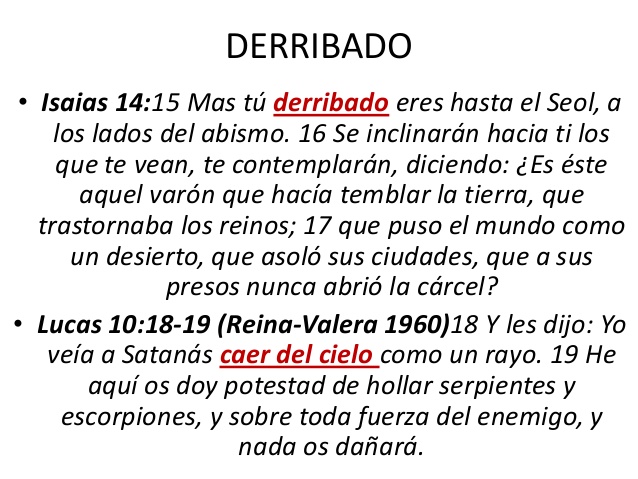 DERRIBADO

• Isaias 14:15 Mas tú derribado eres hasta el Seol, a los lados del abismo. 16 Se inclinarán hacia ti los que te vean, te contemplarán, diciendo: ¿Es éste aquel varón que hacía temblar la tierra, que trastornaba los reinos; 17 que puso el mundo como un desierto, que asoló sus ciudades, que a sus presos nunca abrió la cárcel?

• Lucas 10:18-19 (Reina-Valera 1960)18 Y les dijo: Yo veía a Satanás caer del cielo como un rayo. 19 He aquí os doy potestad de hollar serpientes y escorpiones, y sobre toda fuerza del enemigo, y nada os dañará.